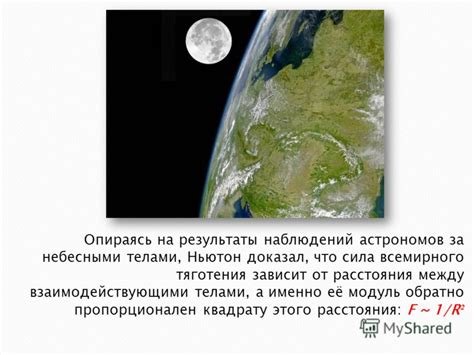 Опираясь на результаты наблюдений астрономов за небесными телами, Ньютон доказал, что сила всемирного тяготения зависит от расстояния между взаимодействующими телами, а именно её модуль обратно пропорционален квадрату этого расстояния: $F \sim 1/R^2$

MyShared